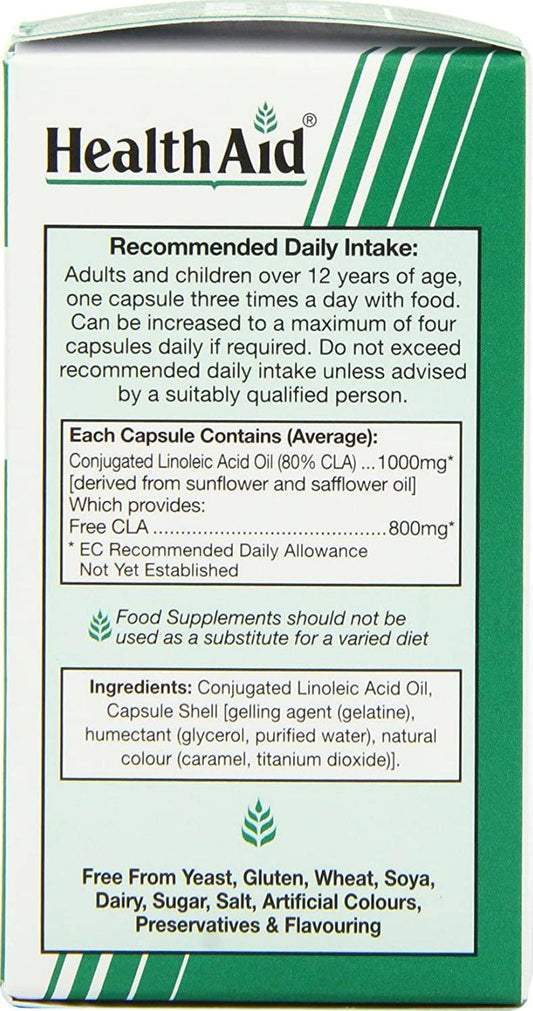 HealthAid®

Recommended Daily Intake:
Adults and children over 12 years of age, one capsule three times a day with food. Can be increased to a maximum of four capsules daily if required. Do not exceed recommended daily intake unless advised by a suitably qualified person.

Each Capsule Contains (Average):
Conjugated Linoleic Acid Oil (80% CLA) ...1000mg*
[derived from sunflower and safflower oil]
Which provides:
Free CLA ........................................800mg*
* EC Recommended Daily Allowance Not Yet Established

Food Supplements should not be used as a substitute for a varied diet

Ingredients: Conjugated Linoleic Acid Oil, Capsule Shell [gelling agent (gelatine), humectant (glycerol, purified water), natural colour (caramel, titanium dioxide)].

Free From Yeast, Gluten, Wheat, Soya, Dairy, Sugar, Salt, Artificial Colours, Preservatives & Flavouring